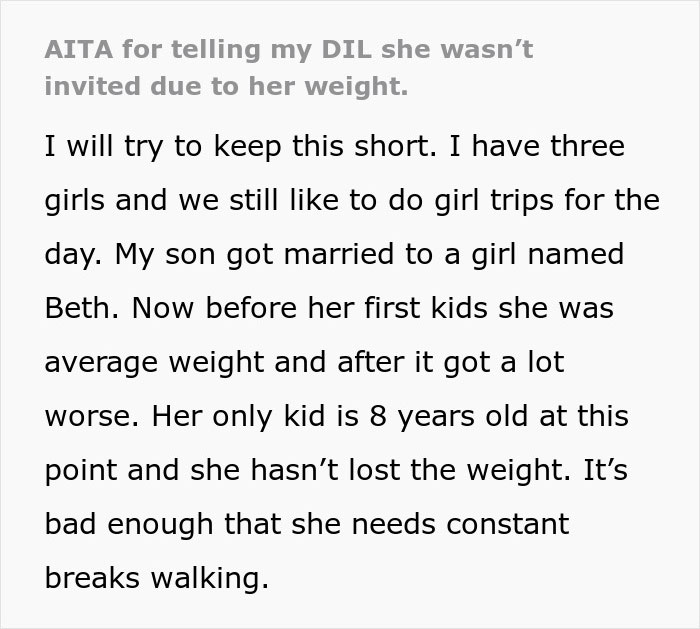 AITA for telling my DIL she wasn’t invited due to her weight.

I will try to keep this short. I have three girls and we still like to do girl trips for the day. My son got married to a girl named Beth. Now before her first kids she was average weight and after it got a lot worse. Her only kid is 8 years old at this point and she hasn’t lost the weight. It’s bad enough that she needs constant breaks walking.